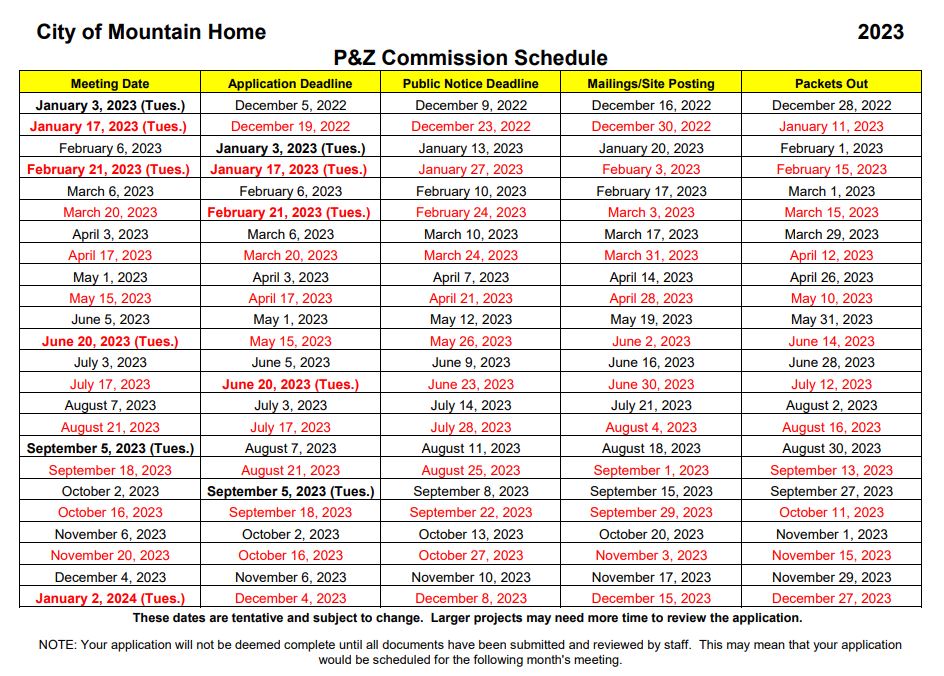 City of Mountain Home 2023

P&Z Commission Schedule

| Meeting Date | Application Deadline | Public Notice Deadline | Mailings/Site Posting | Packets Out |
|---|---|---|---|---|
| January 3, 2023 (Tues.) | December 5, 2022 | December 9, 2022 | December 16, 2022 | December 28, 2022 |
| January 17, 2023 (Tues.) | December 19, 2022 | December 23, 2022 | December 30, 2022 | January 11, 2023 |
| February 6, 2023 | January 3, 2023 (Tues.) | January 13, 2023 | January 20, 2023 | February 1, 2023 |
| February 21, 2023 (Tues.) | January 17, 2023 (Tues.) | January 27, 2023 | Febuary 3, 2023 | February 15, 2023 |
| March 6, 2023 | February 6, 2023 | February 10, 2023 | February 17, 2023 | March 1, 2023 |
| March 20, 2023 | February 21, 2023 (Tues.) | February 24, 2023 | March 3, 2023 | March 15, 2023 |
| April 3, 2023 | March 6, 2023 | March 10, 2023 | March 17, 2023 | March 29, 2023 |
| April 17, 2023 | March 20, 2023 | March 24, 2023 | March 31, 2023 | April 12, 2023 |
| May 1, 2023 | April 3, 2023 | April 7, 2023 | April 14, 2023 | April 26, 2023 |
| May 15, 2023 | April 17, 2023 | April 21, 2023 | April 28, 2023 | May 10, 2023 |
| June 5, 2023 | May 1, 2023 | May 12, 2023 | May 19, 2023 | May 31, 2023 |
| June 20, 2023 (Tues.) | May 15, 2023 | May 26, 2023 | June 2, 2023 | June 14, 2023 |
| July 3, 2023 | June 5, 2023 | June 9, 2023 | June 16, 2023 | June 28, 2023 |
| July 17, 2023 | June 20, 2023 (Tues.) | June 23, 2023 | June 30, 2023 | July 12, 2023 |
| August 7, 2023 | July 3, 2023 | July 14, 2023 | July 21, 2023 | August 2, 2023 |
| August 21, 2023 | July 17, 2023 | July 28, 2023 | August 4, 2023 | August 16, 2023 |
| September 5, 2023 (Tues.) | August 7, 2023 | August 11, 2023 | August 18, 2023 | August 30, 2023 |
| September 18, 2023 | August 21, 2023 | August 25, 2023 | September 1, 2023 | September 13, 2023 |
| October 2, 2023 | September 5, 2023 (Tues.) | September 8, 2023 | September 15, 2023 | September 27, 2023 |
| October 16, 2023 | September 18, 2023 | September 22, 2023 | September 29, 2023 | October 11, 2023 |
| November 6, 2023 | October 2, 2023 | October 13, 2023 | October 20, 2023 | November 1, 2023 |
| November 20, 2023 | October 16, 2023 | October 27, 2023 | November 3, 2023 | November 15, 2023 |
| December 4, 2023 | November 6, 2023 | November 10, 2023 | November 17, 2023 | November 29, 2023 |
| January 2, 2024 (Tues.) | December 4, 2023 | December 8, 2023 | December 15, 2023 | December 27, 2023 |

These dates are tentative and subject to change. Larger projects may need more time to review the application.

NOTE: Your application will not be deemed complete until all documents have been submitted and reviewed by staff. This may mean that your application would be scheduled for the following month's meeting.